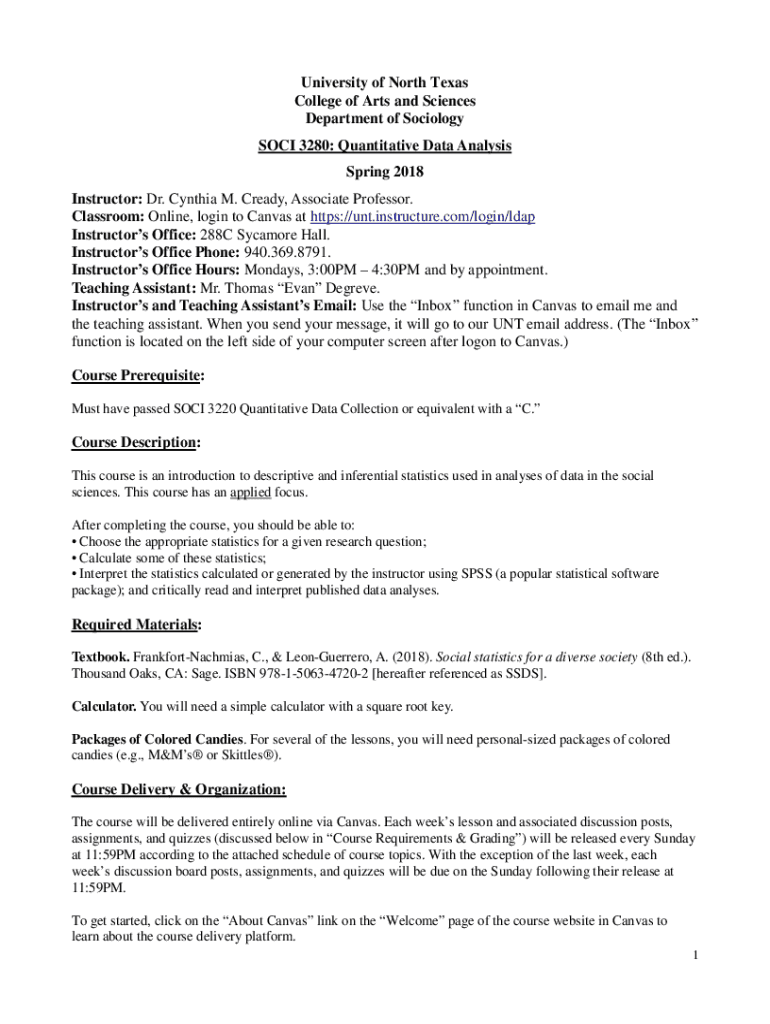 University of North Texas
College of Arts and Sciences
Department of Sociology

SOCI 3280: Quantitative Data Analysis

Spring 2018

Instructor: Dr. Cynthia M. Cready, Associate Professor.
Classroom: Online, login to Canvas at https://unt.instructure.com/login/ldap
Instructor's Office: 288C Sycamore Hall.
Instructor's Office Phone: 940.369.8791.
Instructor's Office Hours: Mondays, 3:00PM – 4:30PM and by appointment.
Teaching Assistant: Mr. Thomas "Evan" Degreve.
Instructor's and Teaching Assistant's Email: Use the "Inbox" function in Canvas to email me and the teaching assistant. When you send your message, it will go to our UNT email address. (The "Inbox" function is located on the left side of your computer screen after logon to Canvas.)

Course Prerequisite:

Must have passed SOCI 3220 Quantitative Data Collection or equivalent with a "C."

Course Description:

This course is an introduction to descriptive and inferential statistics used in analyses of data in the social sciences. This course has an applied focus.

After completing the course, you should be able to:
• Choose the appropriate statistics for a given research question;
• Calculate some of these statistics;
• Interpret the statistics calculated or generated by the instructor using SPSS (a popular statistical software package); and critically read and interpret published data analyses.

Required Materials:

Textbook. Frankfort-Nachmias, C., & Leon-Guerrero, A. (2018). Social statistics for a diverse society (8th ed.). Thousand Oaks, CA: Sage. ISBN 978-1-5063-4720-2 [hereafter referenced as SSDS].

Calculator. You will need a simple calculator with a square root key.

Packages of Colored Candies. For several of the lessons, you will need personal-sized packages of colored candies (e.g., M&M's® or Skittles®).

Course Delivery & Organization:

The course will be delivered entirely online via Canvas. Each week's lesson and associated discussion posts, assignments, and quizzes (discussed below in "Course Requirements & Grading") will be released every Sunday at 11:59PM according to the attached schedule of course topics. With the exception of the last week, each week's discussion board posts, assignments, and quizzes will be due on the Sunday following their release at 11:59PM.

To get started, click on the "About Canvas" link on the "Welcome" page of the course website in Canvas to learn about the course delivery platform.

1